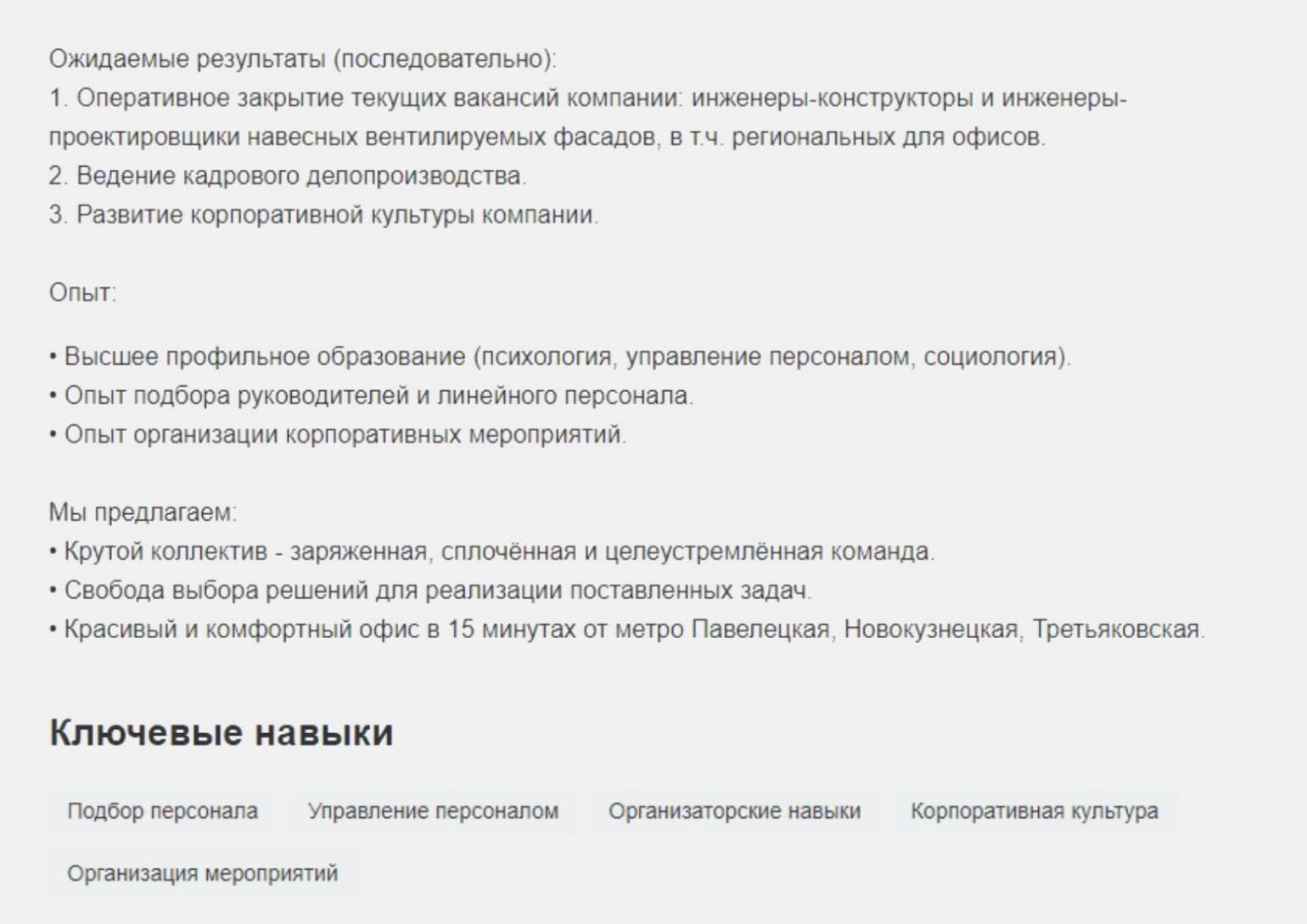 Ожидаемые результаты (последовательно):
1. Оперативное закрытие текущих вакансий компании: инженеры-конструкторы и инженеры-проектировщики навесных вентилируемых фасадов, в т.ч. региональных для офисов.
2. Ведение кадрового делопроизводства.
3. Развитие корпоративной культуры компании.

Опыт:

• Высшее профильное образование (психология, управление персоналом, социология).
• Опыт подбора руководителей и линейного персонала.
• Опыт организации корпоративных мероприятий.

Мы предлагаем:
• Крутой коллектив - заряженная, сплочённая и целеустремлённая команда.
• Свобода выбора решений для реализации поставленных задач.
• Красивый и комфортный офис в 15 минутах от метро Павелецкая, Новокузнецкая, Третьяковская.

Ключевые навыки

Подбор персонала
Управление персоналом
Организаторские навыки
Корпоративная культура
Организация мероприятий